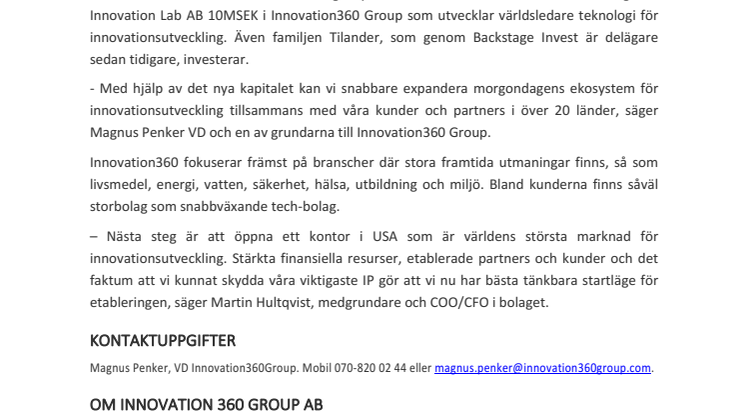 Innovation Lab AB 10MSEK i Innovation360 Group som utvecklar världsledare teknologi för innovationsutveckling. Även familjen Tilander, som genom Backstage Invest är delägare sedan tidigare, investerar.

- Med hjälp av det nya kapitalet kan vi snabbare expandera morgondagens ekosystem för innovationsutveckling tillsammans med våra kunder och partners i över 20 länder, säger Magnus Penker VD och en av grundarna till Innovation360 Group.

Innovation360 fokuserar främst på branscher där stora framtida utmaningar finns, så som livsmedel, energi, vatten, säkerhet, hälsa, utbildning och miljö. Bland kunderna finns såväl storbolag som snabbväxande tech-bolag.

– Nästa steg är att öppna ett kontor i USA som är världens största marknad för innovationsutveckling. Stärkta finansiella resurser, etablerade partners och kunder och det faktum att vi kunnat skydda våra viktigaste IP gör att vi nu har bästa tänkbara startläge för etableringen, säger Martin Hultqvist, medgrundare och COO/CFO i bolaget.

KONTAKTUPPGIFTER

Magnus Penker, VD Innovation360Group. Mobil 070-820 02 44 eller magnus.penker@innovation360group.com.

OM INNOVATION 360 GROUP AB